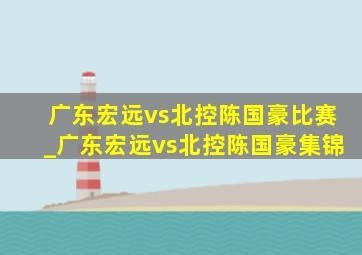 广东宏远vs北控陈国豪比赛_广东宏远vs北控陈国豪集锦